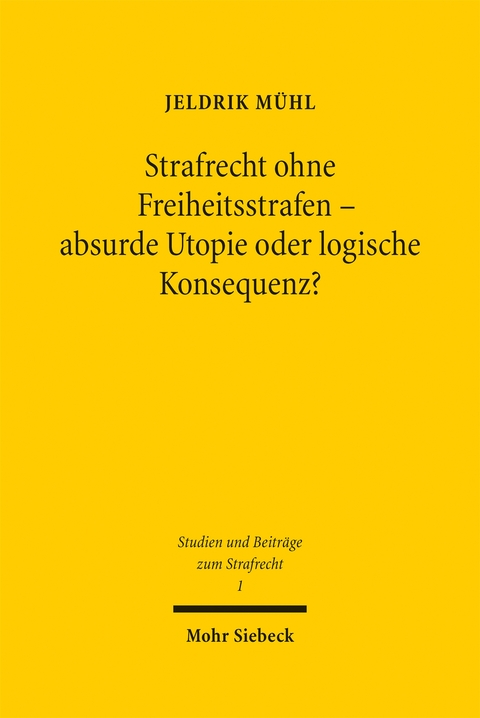 JELDRIK MÜHL

Strafrecht ohne Freiheitsstrafen – absurde Utopie oder logische Konsequenz?

Studien und Beiträge zum Strafrecht
1

Mohr Siebeck